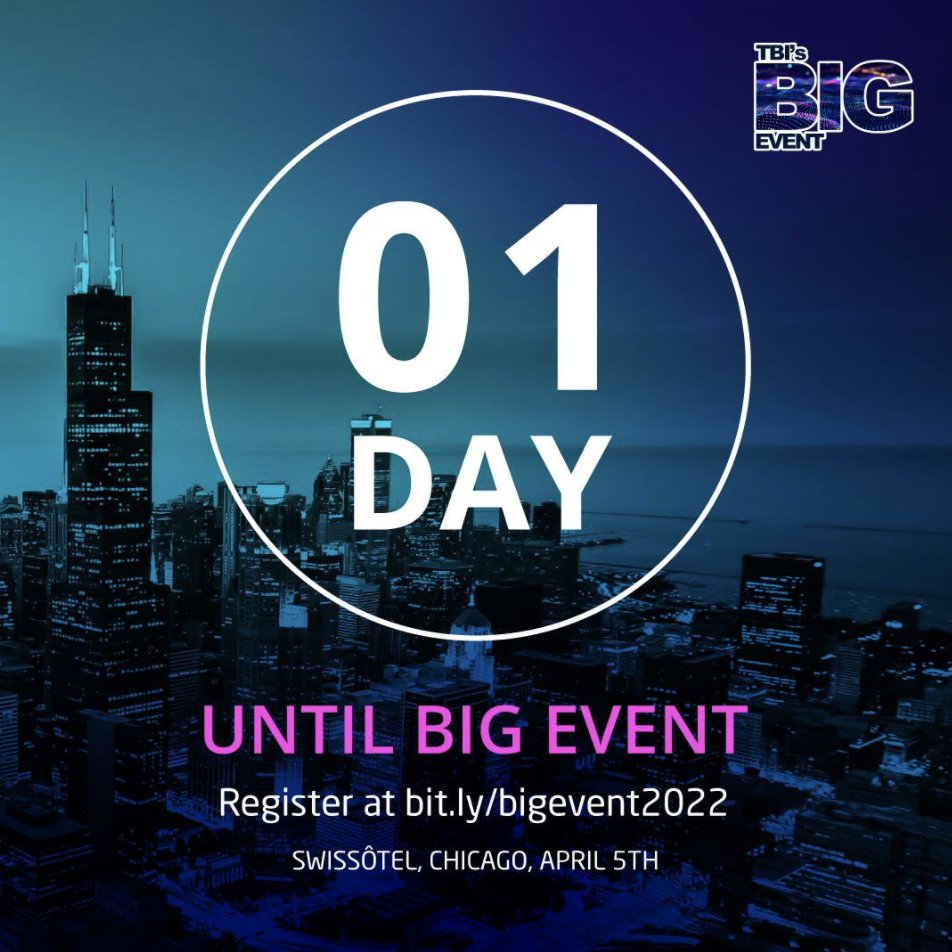 TBI's BIG EVENT

01 DAY

UNTIL BIG EVENT

Register at bit.ly/bigevent2022

SWISSÔTEL, CHICAGO, APRIL 5TH